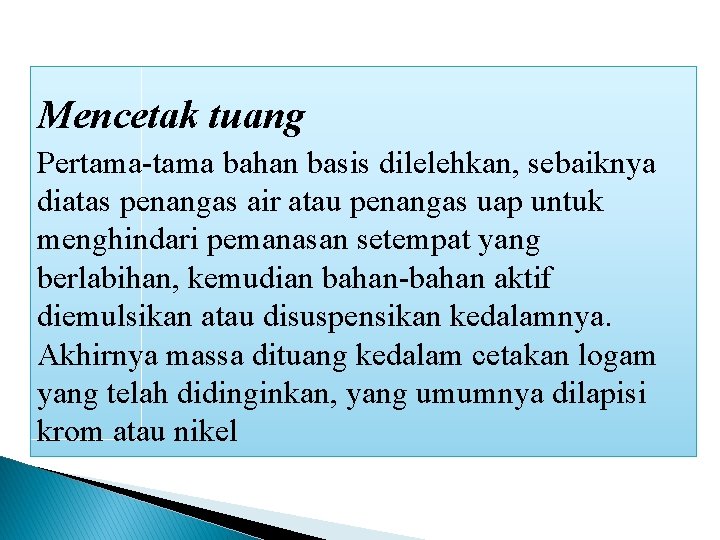 Mencetak tuang

Pertama-tama bahan basis dilelehkan, sebaiknya diatas penangas air atau penangas uap untuk menghindari pemanasan setempat yang berlabihan, kemudian bahan-bahan aktif diemulsikan atau disuspensikan kedalamnya. Akhirnya massa dituang kedalam cetakan logam yang telah didinginkan, yang umumnya dilapisi krom atau nikel